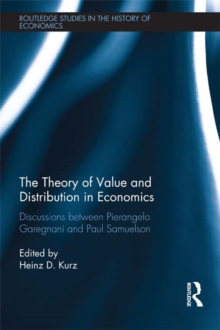 ROUTLEDGE STUDIES IN THE HISTORY OF ECONOMICS

The Theory of Value and Distribution in Economics

Discussions between Pierangelo Garegnani and Paul Samuelson

Edited by
Heinz D. Kurz

ROUTLEDGE